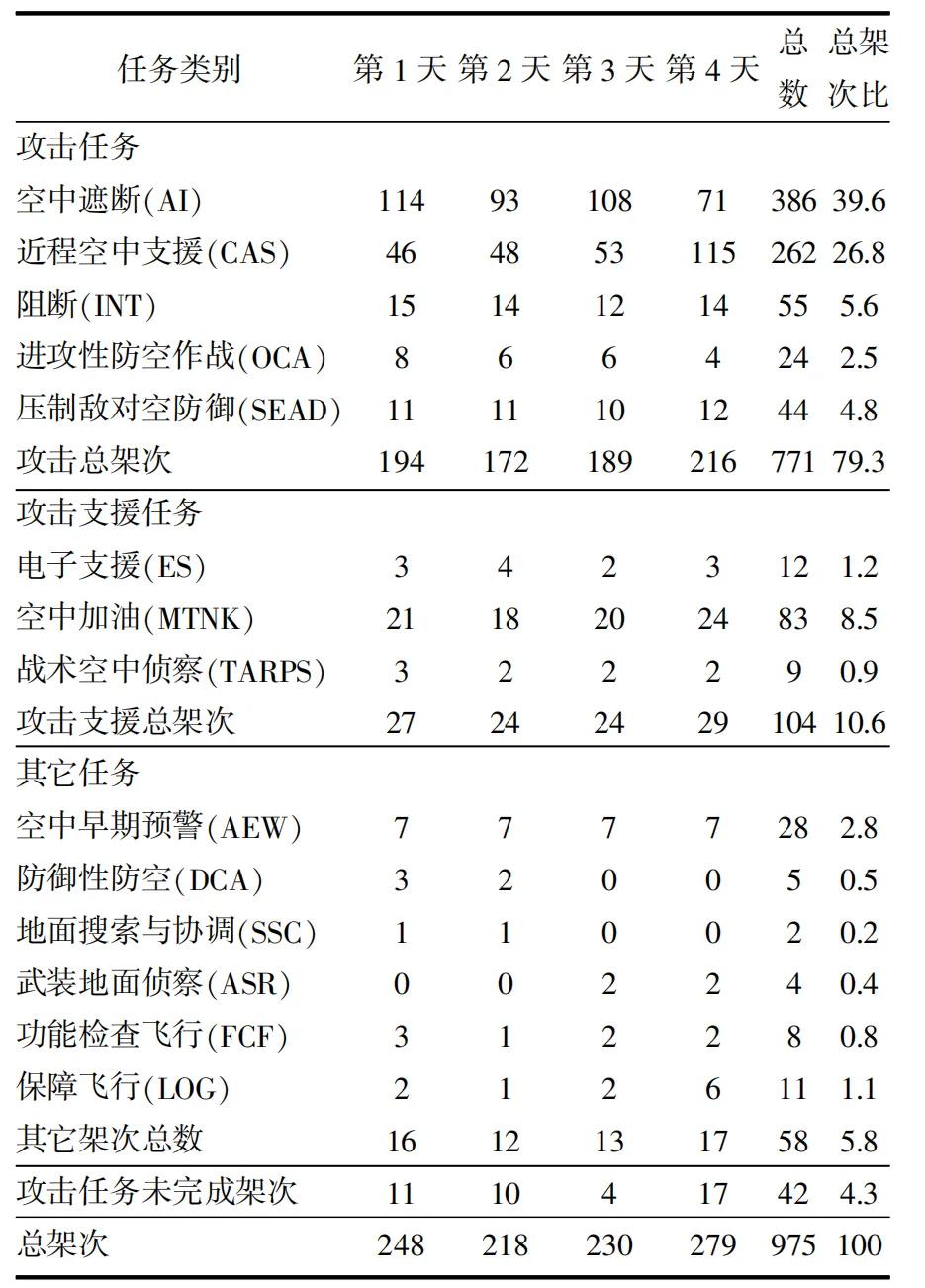 | 任务类别 | 第 1 天 | 第 2 天 | 第 3 天 | 第 4 天 | 总数 | 总架次比 |
|---|---|---|---|---|---|---|
| 攻击任务 | | | | | | |
| 空中遮断(AI) | 114 | 93 | 108 | 71 | 386 | 39.6 |
| 近程空中支援(CAS) | 46 | 48 | 53 | 115 | 262 | 26.8 |
| 阻断(INT) | 15 | 14 | 12 | 14 | 55 | 5.6 |
| 进攻性防空作战(OCA) | 8 | 6 | 6 | 4 | 24 | 2.5 |
| 压制敌对空防御(SEAD) | 11 | 11 | 10 | 12 | 44 | 4.8 |
| 攻击总架次 | 194 | 172 | 189 | 216 | 771 | 79.3 |
| 攻击支援任务 | | | | | | |
| 电子支援(ES) | 3 | 4 | 2 | 3 | 12 | 1.2 |
| 空中加油(MTNK) | 21 | 18 | 20 | 24 | 83 | 8.5 |
| 战术空中侦察(TARPS) | 3 | 2 | 2 | 2 | 9 | 0.9 |
| 攻击支援总架次 | 27 | 24 | 24 | 29 | 104 | 10.6 |
| 其它任务 | | | | | | |
| 空中早期预警(AEW) | 7 | 7 | 7 | 7 | 28 | 2.8 |
| 防御性防空(DCA) | 3 | 2 | 0 | 0 | 5 | 0.5 |
| 地面搜索与协调(SSC) | 1 | 1 | 0 | 0 | 2 | 0.2 |
| 武装地面侦察(ASR) | 0 | 0 | 2 | 2 | 4 | 0.4 |
| 功能检查飞行(FCF) | 3 | 1 | 2 | 2 | 8 | 0.8 |
| 保障飞行(LOG) | 2 | 1 | 2 | 6 | 11 | 1.1 |
| 其它架次总数 | 16 | 12 | 13 | 17 | 58 | 5.8 |
| 攻击任务未完成架次 | 11 | 10 | 4 | 17 | 42 | 4.3 |
| 总架次 | 248 | 218 | 230 | 279 | 975 | 100 |